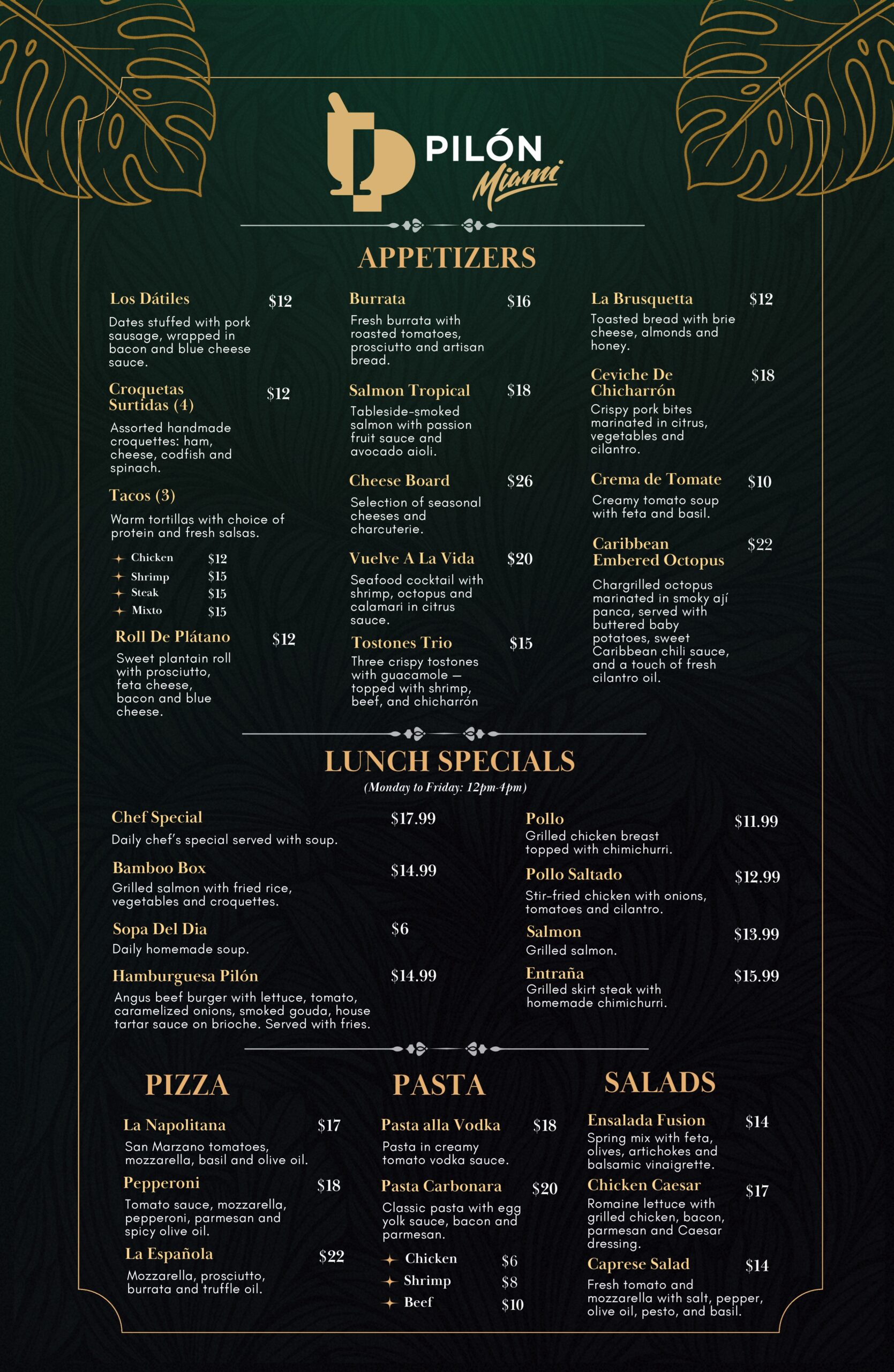 PILÓN
Miami

APPETIZERS

Los Dátiles $12
Dates stuffed with pork sausage, wrapped in bacon and blue cheese sauce.

Croquetas Surtidas (4) $12
Assorted handmade croquettes: ham, cheese, codfish and spinach.

Tacos (3)
Warm tortillas with choice of protein and fresh salsas.
Chicken $12
Shrimp $15
Steak $15
Mixto $15

Roll De Plátano $12
Sweet plantain roll with prosciutto, feta cheese, bacon and blue cheese.

Burrata $16
Fresh burrata with roasted tomatoes, prosciutto and artisan bread.

Salmon Tropical $18
Tableside-smoked salmon with passion fruit sauce and avocado aioli.

Cheese Board $26
Selection of seasonal cheeses and charcuterie.

Vuelve A La Vida $20
Seafood cocktail with shrimp, octopus and calamari in citrus sauce.

Tostones Trio $15
Three crispy tostones with guacamole — topped with shrimp, beef, and chicharrón

La Brusquetta $12
Toasted bread with brie cheese, almonds and honey.

Ceviche De Chicharrón $18
Crispy pork bites marinated in citrus, vegetables and cilantro.

Crema de Tomate $10
Creamy tomato soup with feta and basil.

Caribbean Embered Octopus $22
Chargrilled octopus marinated in smoky ají panca, served with buttered baby potatoes, sweet Caribbean chili sauce, and a touch of fresh cilantro oil.

LUNCH SPECIALS
(Monday to Friday: 12pm-4pm)

Chef Special $17.99
Daily chef's special served with soup.

Bamboo Box $14.99
Grilled salmon with fried rice, vegetables and croquettes.

Sopa Del Dia $6
Daily homemade soup.

Hamburguesa Pilón $14.99
Angus beef burger with lettuce, tomato, caramelized onions, smoked gouda, house tartar sauce on brioche. Served with fries.

Pollo $11.99
Grilled chicken breast topped with chimichurri.

Pollo Saltado $12.99
Stir-fried chicken with onions, tomatoes and cilantro.

Salmon $13.99
Grilled salmon.

Entraña $15.99
Grilled skirt steak with homemade chimichurri.

PIZZA

La Napolitana $17
San Marzano tomatoes, mozzarella, basil and olive oil.

Pepperoni $18
Tomato sauce, mozzarella, pepperoni, parmesan and spicy olive oil.

La Española $22
Mozzarella, prosciutto, burrata and truffle oil.

PASTA

Pasta alla Vodka $18
Pasta in creamy tomato vodka sauce.

Pasta Carbonara $20
Classic pasta with egg yolk sauce, bacon and parmesan.
Chicken $6
Shrimp $8
Beef $10

SALADS

Ensalada Fusion $14
Spring mix with feta, olives, artichokes and balsamic vinaigrette.

Chicken Caesar $17
Romaine lettuce with grilled chicken, bacon, parmesan and Caesar dressing.

Caprese Salad $14
Fresh tomato and mozzarella with salt, pepper, olive oil, pesto, and basil.